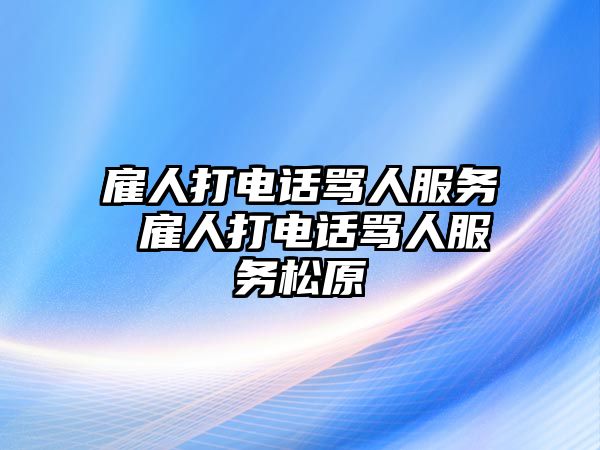 雇人打电话骂人服务 雇人打电话骂人服务松原